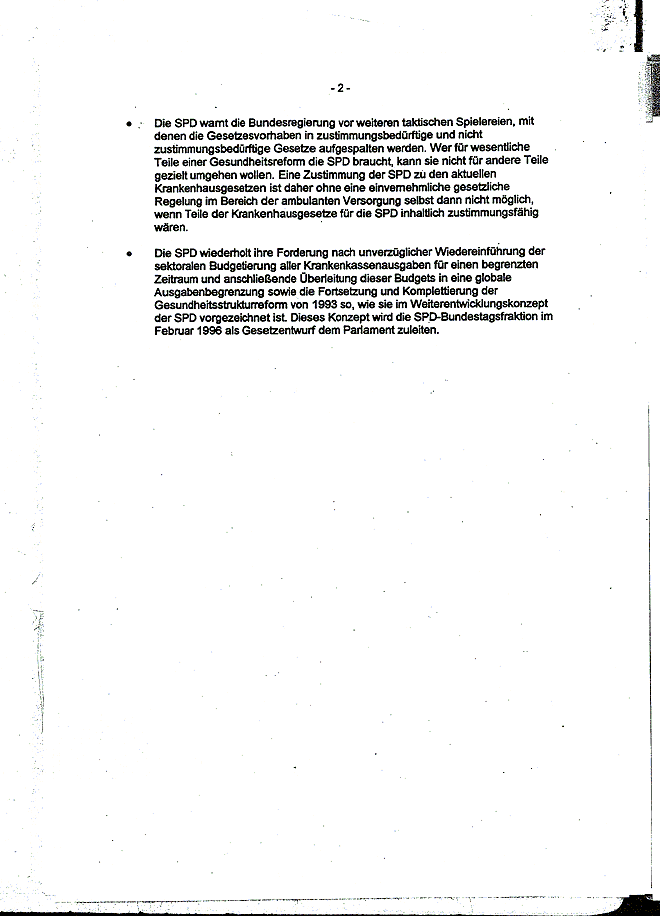 - 2 -

• Die SPD warnt die Bundesregierung vor weiteren taktischen Spielereien, mit denen die Gesetzesvorhaben in zustimmungsbedürftige und nicht zustimmungsbedürftige Gesetze aufgespalten werden. Wer für wesentliche Teile einer Gesundheitsreform die SPD braucht, kann sie nicht für andere Teile gezielt umgehen wollen. Eine Zustimmung der SPD zu den aktuellen Krankenhausgesetzen ist daher ohne eine einvernehmliche gesetzliche Regelung im Bereich der ambulanten Versorgung selbst dann nicht möglich, wenn Teile der Krankenhausgesetze für die SPD inhaltlich zustimmungsfähig wären.

• Die SPD wiederholt ihre Forderung nach unverzüglicher Wiedereinführung der sektoralen Budgetierung aller Krankenkassenausgaben für einen begrenzten Zeitraum und anschließende Überleitung dieser Budgets in eine globale Ausgabenbegrenzung sowie die Fortsetzung und Komplettierung der Gesundheitsstrukturreform von 1993 so, wie sie im Weiterentwicklungskonzept der SPD vorgezeichnet ist. Dieses Konzept wird die SPD-Bundestagsfraktion im Februar 1996 als Gesetzentwurf dem Parlament zuleiten.